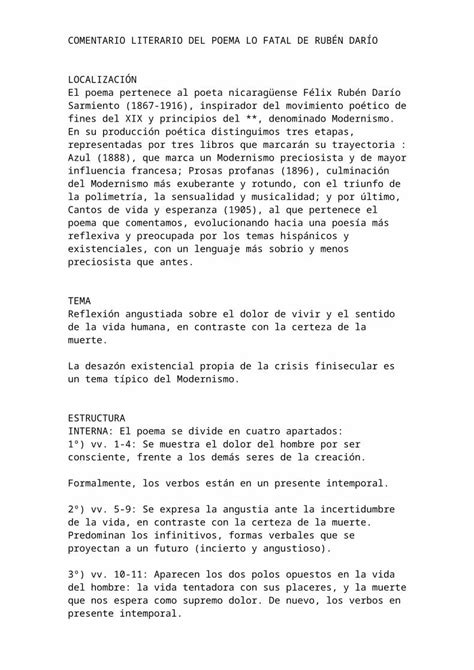 COMENTARIO LITERARIO DEL POEMA LO FATAL DE RUBÉN DARÍO

LOCALIZACIÓN
El poema pertenece al poeta nicaragüense Félix Rubén Darío Sarmiento (1867-1916), inspirador del movimiento poético de fines del XIX y principios del **, denominado Modernismo. En su producción poética distinguimos tres etapas, representadas por tres libros que marcarán su trayectoria : Azul (1888), que marca un Modernismo preciosista y de mayor influencia francesa; Prosas profanas (1896), culminación del Modernismo más exuberante y rotundo, con el triunfo de la polimetría, la sensualidad y musicalidad; y por último, Cantos de vida y esperanza (1905), al que pertenece el poema que comentamos, evolucionando hacia una poesía más reflexiva y preocupada por los temas hispánicos y existenciales, con un lenguaje más sobrio y menos preciosista que antes.

TEMA
Reflexión angustiada sobre el dolor de vivir y el sentido de la vida humana, en contraste con la certeza de la muerte.

La desazón existencial propia de la crisis finisecular es un tema típico del Modernismo.

ESTRUCTURA
INTERNA: El poema se divide en cuatro apartados:
1º) vv. 1-4: Se muestra el dolor del hombre por ser consciente, frente a los demás seres de la creación.

Formalmente, los verbos están en un presente intemporal.

2º) vv. 5-9: Se expresa la angustia ante la incertidumbre de la vida, en contraste con la certeza de la muerte. Predominan los infinitivos, formas verbales que se proyectan a un futuro (incierto y angustioso).

3º) vv. 10-11: Aparecen los dos polos opuestos en la vida del hombre: la vida tentadora con sus placeres, y la muerte que nos espera como supremo dolor. De nuevo, los verbos en presente intemporal.